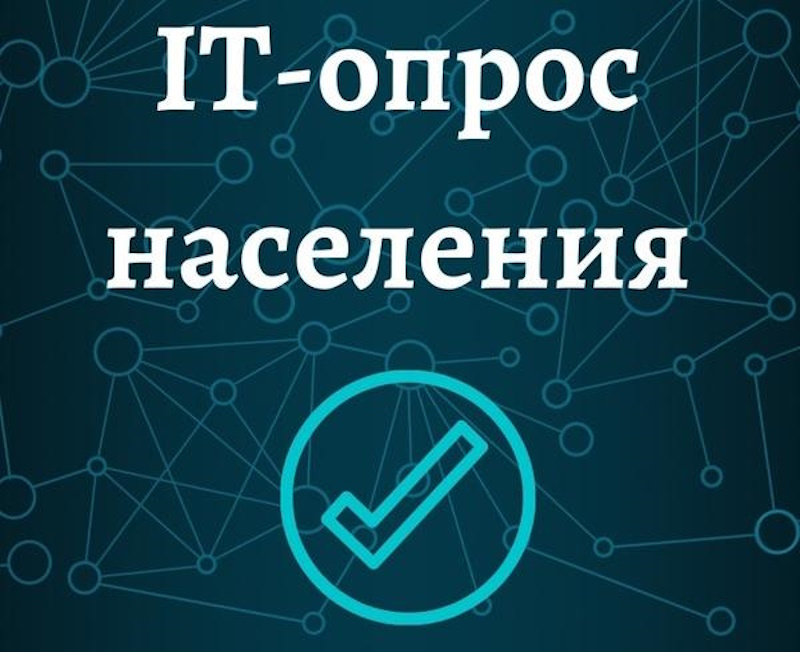 IT-опрос населения